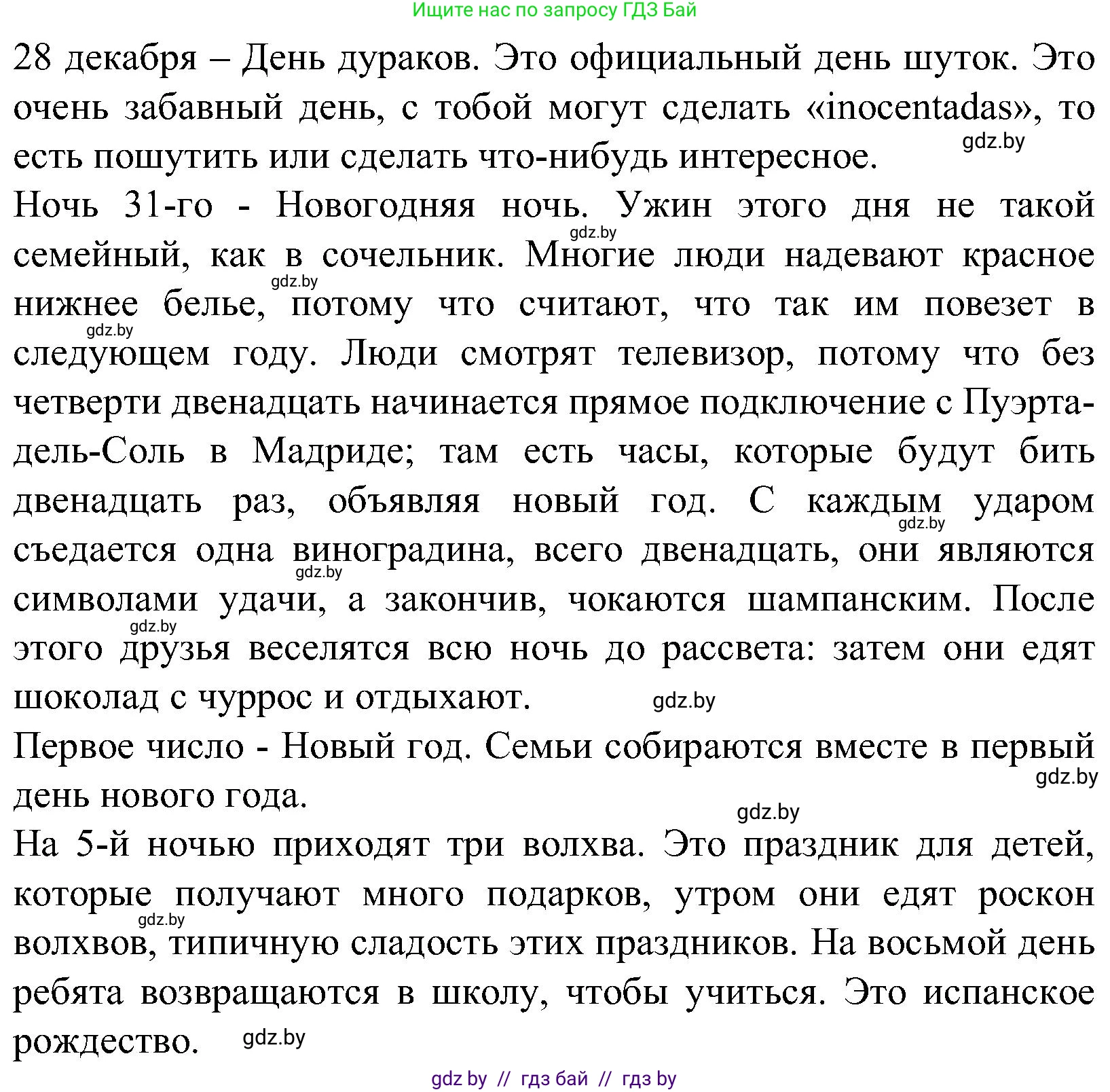 Ищите нас по запросу ГДЗ Бай

28 декабря – День дураков. Это официальный день шуток. Это очень забавный день, с тобой могут сделать «inocentadas», то есть пошутить или сделать что-нибудь интересное. gdz.by

Ночь 31-го - Новогодняя ночь. Ужин этого дня не такой gdz.by семейный, как в сочельник. Многие люди надевают красное gdz.by нижнее белье, потому что считают, что так им повезет в gdz.by следующем году. Люди смотрят телевизор, потому что без четверти двенадцать начинается прямое подключение с Пуэрта-дель-Соль в Мадриде; там есть часы, которые будут бить двенадцать раз, объявляя новый год. С каждым ударом gdz.by съедается одна виноградина, всего двенадцать, они являются gdz.by символами удачи, а закончив, чокаются шампанским. После gdz.by этого друзья веселятся всю ночь до рассвета: затем они едят шоколад с чуррос и отдыхают. gdz.by

Первое число - Новый год. Семьи собираются вместе в первый gdz.by день нового года. gdz.by

На 5-й ночью приходят три волхва. Это праздник для детей, которые получают много подарков, утром они едят роскон gdz.by волхвов, типичную сладость этих праздников. На восьмой день ребята возвращаются в школу, чтобы учиться. Это испанское рождество. gdz.by

gdz by // гдз бай // гдз by